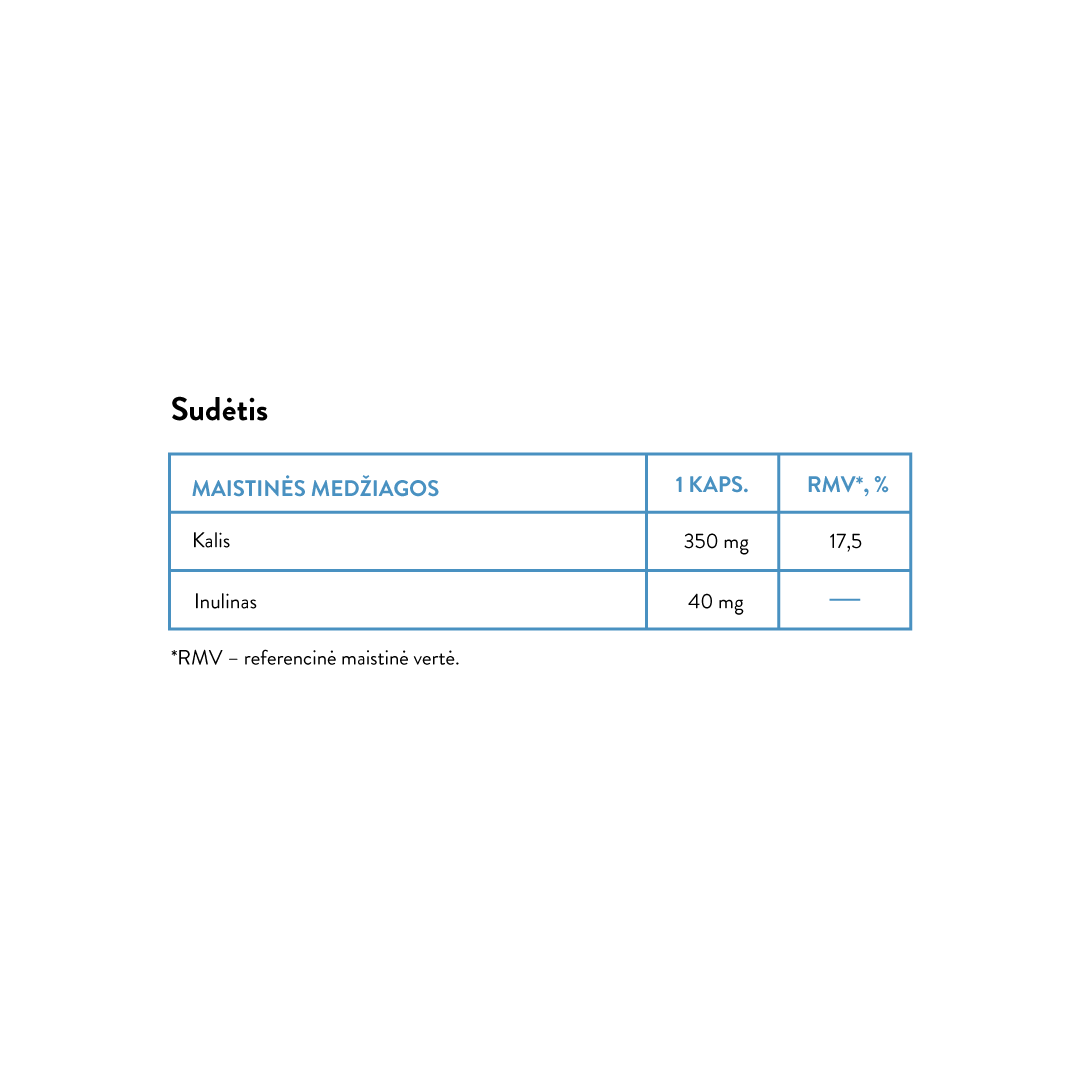 Sudėtis

| MAISTINĖS MEDŽIAGOS | 1 KAPS. | RMV*, % |
|---|---|---|
| Kalis | 350 mg | 17,5 |
| Inulinas | 40 mg | — |

*RMV – referencinė maistinė vertė.